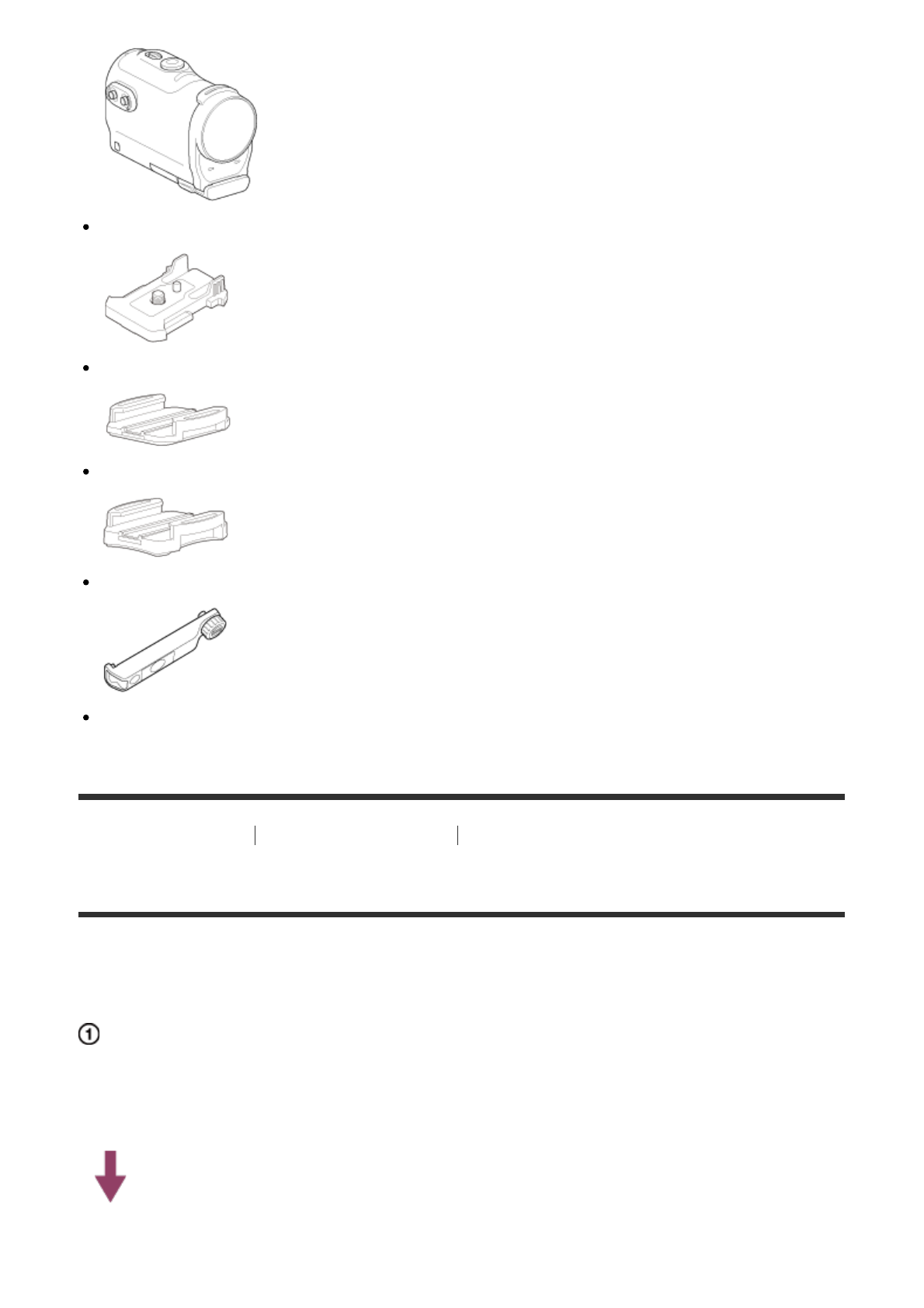 •

•

•

•

•

①